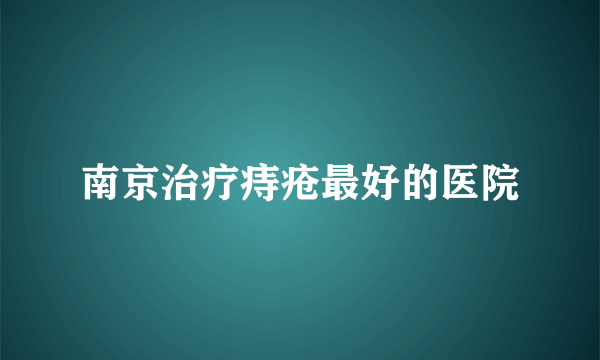 南京治疗痔疮最好的医院